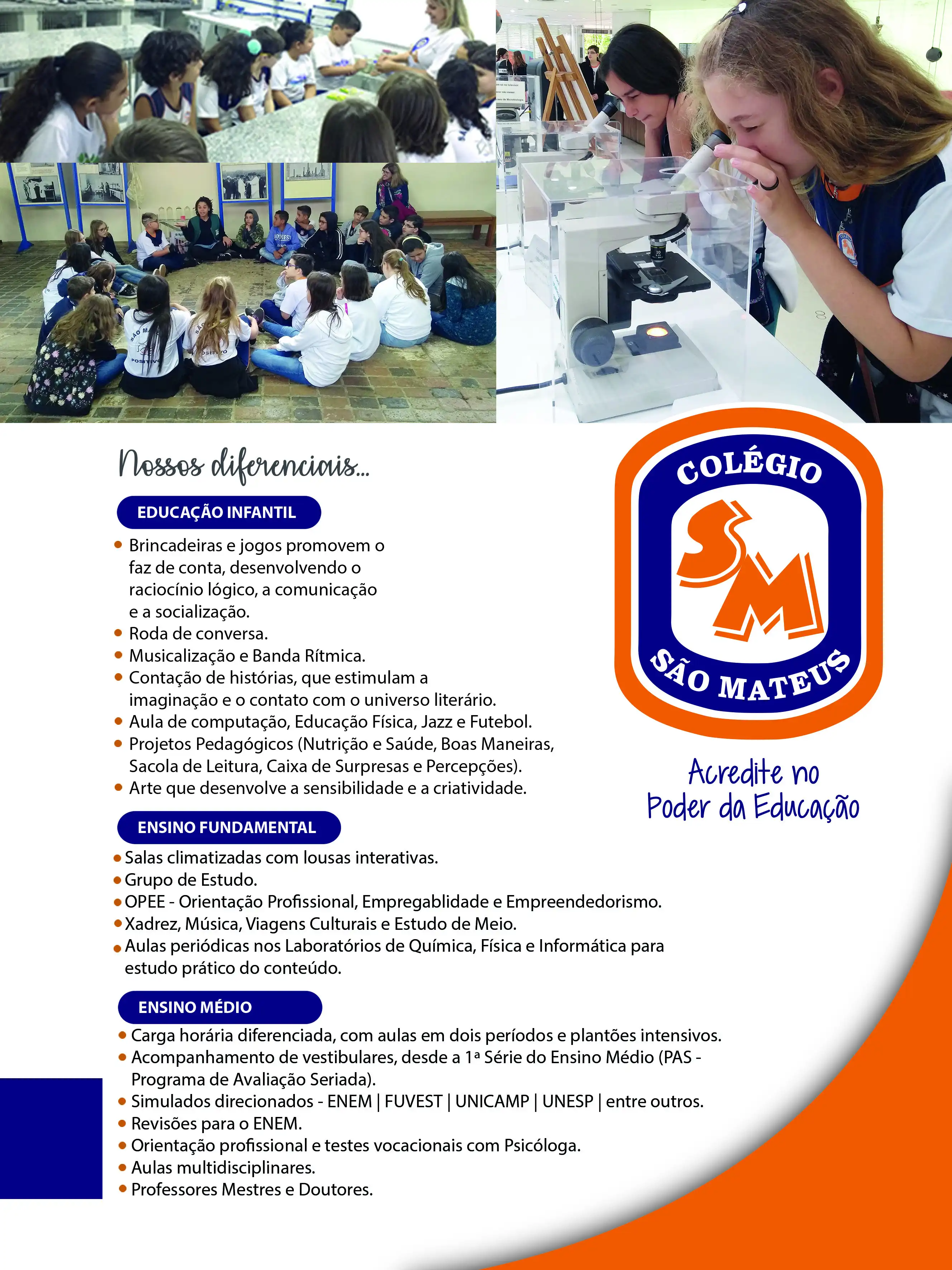 Nossos diferenciais...

EDUCAÇÃO INFANTIL

• Brincadeiras e jogos promovem o faz de conta, desenvolvendo o raciocínio lógico, a comunicação e a socialização.
• Roda de conversa.
• Musicalização e Banda Rítmica.
• Contação de histórias, que estimulam a imaginação e o contato com o universo literário.
• Aula de computação, Educação Física, Jazz e Futebol.
• Projetos Pedagógicos (Nutrição e Saúde, Boas Maneiras, Sacola de Leitura, Caixa de Surpresas e Percepções).
• Arte que desenvolve a sensibilidade e a criatividade.

ENSINO FUNDAMENTAL

• Salas climatizadas com lousas interativas.
• Grupo de Estudo.
• OPEE - Orientação Profissional, Empregablidade e Empreendedorismo.
• Xadrez, Música, Viagens Culturais e Estudo de Meio.
• Aulas periódicas nos Laboratórios de Química, Física e Informática para estudo prático do conteúdo.

ENSINO MÉDIO

• Carga horária diferenciada, com aulas em dois períodos e plantões intensivos.
• Acompanhamento de vestibulares, desde a 1ª Série do Ensino Médio (PAS - Programa de Avaliação Seriada).
• Simulados direcionados - ENEM | FUVEST | UNICAMP | UNESP | entre outros.
• Revisões para o ENEM.
• Orientação profissional e testes vocacionais com Psicóloga.
• Aulas multidisciplinares.
• Professores Mestres e Doutores.

COLÉGIO
SM
SÃO MATEUS

Acredite no Poder da Educação